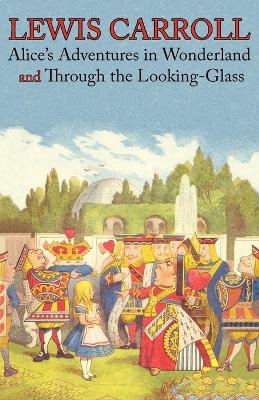 LEWIS CARROLL
Alice's Adventures in Wonderland
and Through the Looking-Glass